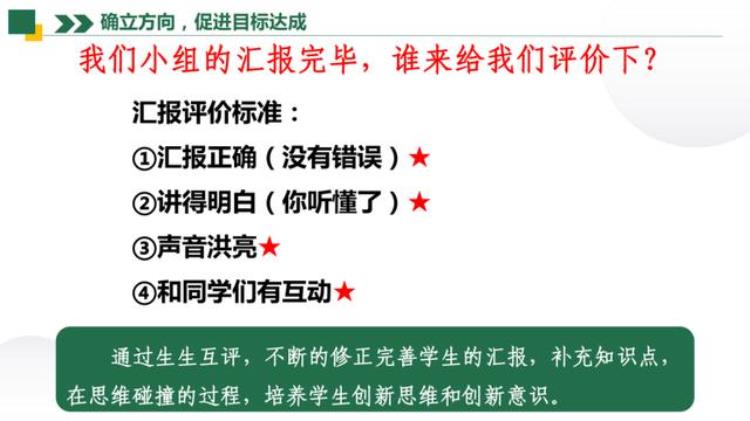 确立方向，促进目标达成

我们小组的汇报完毕，谁来给我们评价下？

汇报评价标准：

①汇报正确（没有错误）★

②讲得明白（你听懂了）★

③声音洪亮★

④和同学们有互动★

通过生生互评，不断的修正完善学生的汇报，补充知识点，在思维碰撞的过程，培养学生创新思维和创新意识。